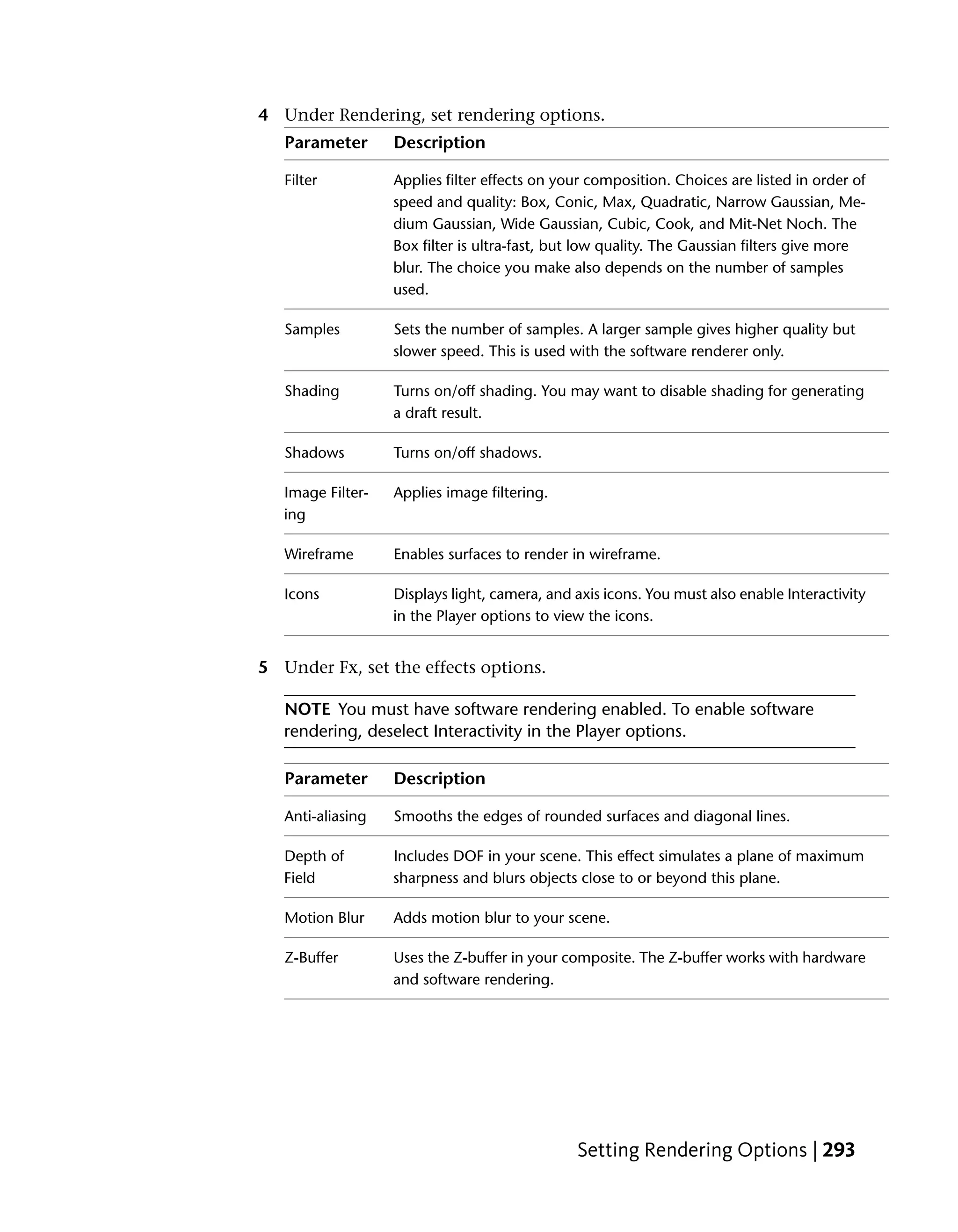 4 Under Rendering, set rendering options.

| Parameter | Description |
|---|---|
| Filter | Applies filter effects on your composition. Choices are listed in order of speed and quality: Box, Conic, Max, Quadratic, Narrow Gaussian, Medium Gaussian, Wide Gaussian, Cubic, Cook, and Mit-Net Noch. The Box filter is ultra-fast, but low quality. The Gaussian filters give more blur. The choice you make also depends on the number of samples used. |
| Samples | Sets the number of samples. A larger sample gives higher quality but slower speed. This is used with the software renderer only. |
| Shading | Turns on/off shading. You may want to disable shading for generating a draft result. |
| Shadows | Turns on/off shadows. |
| Image Filtering | Applies image filtering. |
| Wireframe | Enables surfaces to render in wireframe. |
| Icons | Displays light, camera, and axis icons. You must also enable Interactivity in the Player options to view the icons. |

5 Under Fx, set the effects options.

NOTE You must have software rendering enabled. To enable software rendering, deselect Interactivity in the Player options.

| Parameter | Description |
|---|---|
| Anti-aliasing | Smooths the edges of rounded surfaces and diagonal lines. |
| Depth of Field | Includes DOF in your scene. This effect simulates a plane of maximum sharpness and blurs objects close to or beyond this plane. |
| Motion Blur | Adds motion blur to your scene. |
| Z-Buffer | Uses the Z-buffer in your composite. The Z-buffer works with hardware and software rendering. |

Setting Rendering Options | 293